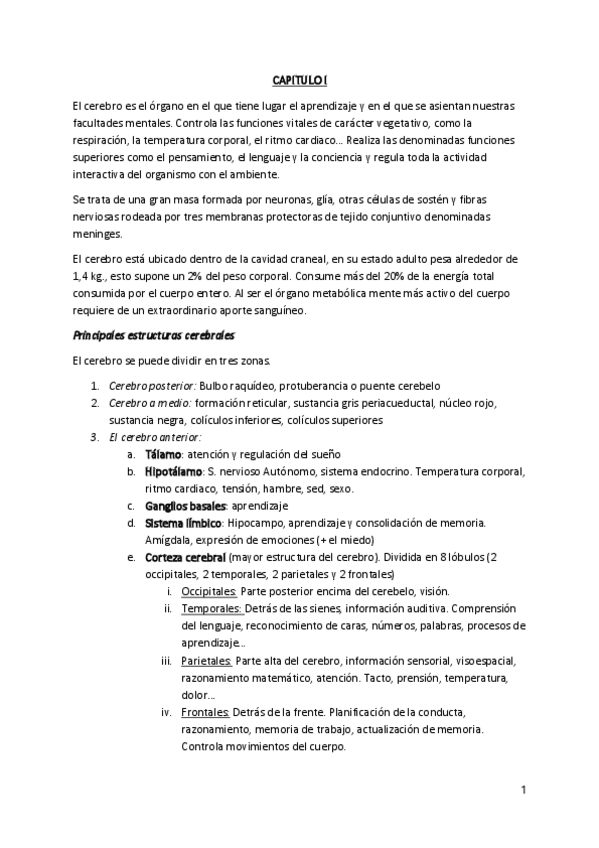 CAPÍTULO I

El cerebro es el órgano en el que tiene lugar el aprendizaje y en el que se asientan nuestras facultades mentales. Controla las funciones vitales de carácter vegetativo, como la respiración, la temperatura corporal, el ritmo cardiaco… Realiza las denominadas funciones superiores como el pensamiento, el lenguaje y la conciencia y regula toda la actividad interactiva del organismo con el ambiente.

Se trata de una gran masa formada por neuronas, glía, otras células de sostén y fibras nerviosas rodeada por tres membranas protectoras de tejido conjuntivo denominadas meninges.

El cerebro está ubicado dentro de la cavidad craneal, en su estado adulto pesa alrededor de 1,4 kg., esto supone un 2% del peso corporal. Consume más del 20% de la energía total consumida por el cuerpo entero. Al ser el órgano metabólicamente más activo del cuerpo requiere de un extraordinario aporte sanguíneo.

Principales estructuras cerebrales

El cerebro se puede dividir en tres zonas.

1. Cerebro posterior: Bulbo raquídeo, protuberancia o puente cerebelo
2. Cerebro a medio: formación reticular, sustancia gris periacueductal, núcleo rojo, sustancia negra, colículos inferiores, colículos superiores
3. El cerebro anterior:
a. Tálamo: atención y regulación del sueño
b. Hipotálamo: S. nervioso Autónomo, sistema endocrino. Temperatura corporal, ritmo cardiaco, tensión, hambre, sed, sexo.
c. Ganglios basales: aprendizaje
d. Sistema límbico: Hipocampo, aprendizaje y consolidación de memoria. Amígdala, expresión de emociones (+ el miedo)
e. Corteza cerebral (mayor estructura del cerebro). Dividida en 8 lóbulos (2 occipitales, 2 temporales, 2 parietales y 2 frontales)
i. Occipitales: Parte posterior encima del cerebelo, visión.
ii. Temporales: Detrás de las sienes, información auditiva. Comprensión del lenguaje, reconocimiento de caras, números, palabras, procesos de aprendizaje…
iii. Parietales: Parte alta del cerebro, información sensorial, visoespacial, razonamiento matemático, atención. Tacto, prensión, temperatura, dolor…
iv. Frontales: Detrás de la frente. Planificación de la conducta, razonamiento, memoria de trabajo, actualización de memoria. Controla movimientos del cuerpo.

1